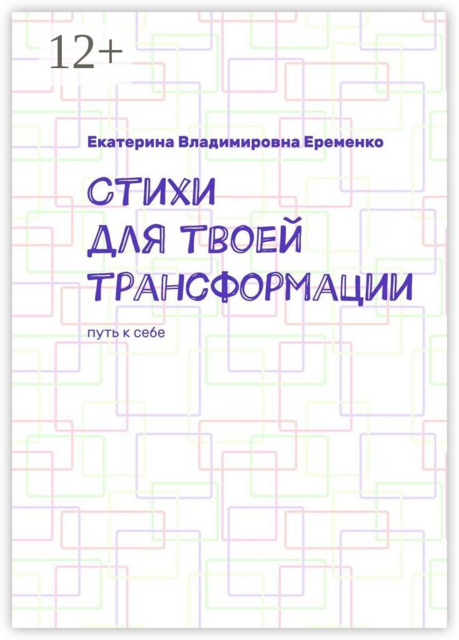 12+

Екатерина Владимировна Еременко

СТИХИ
ДЛЯ ТВОЕЙ
ТРАНСФОРМАЦИИ

путь к себе